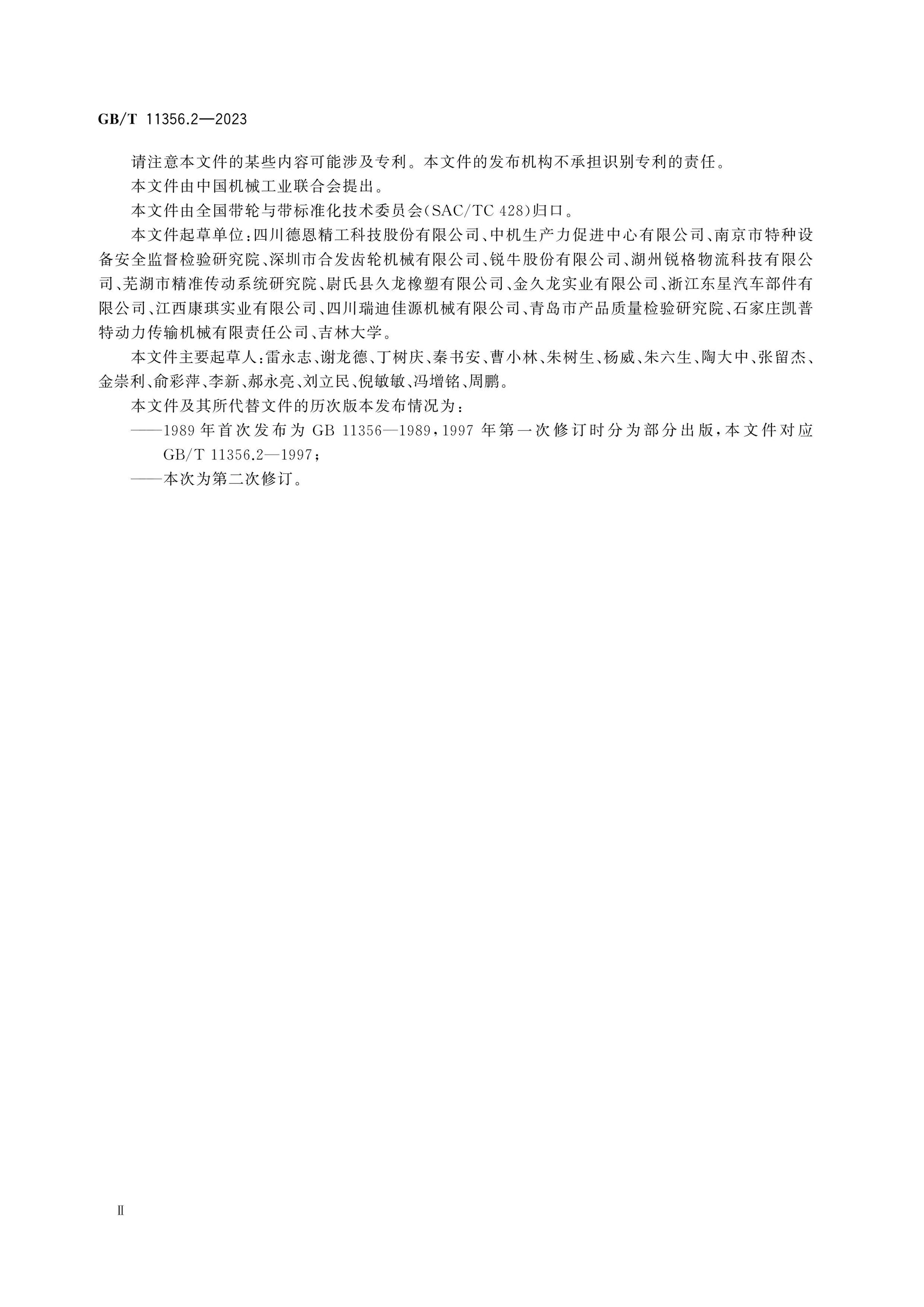 GB/T 11356.2—2023

请注意本文件的某些内容可能涉及专利。本文件的发布机构不承担识别专利的责任。

本文件由中国机械工业联合会提出。

本文件由全国带轮与带标准化技术委员会(SAC/TC 428)归口。

本文件起草单位:四川德恩精工科技股份有限公司、中机生产力促进中心有限公司、南京市特种设备安全监督检验研究院、深圳市合发齿轮机械有限公司、锐牛股份有限公司、湖州锐格物流科技有限公司、芜湖市精准传动系统研究院、尉氏县久龙橡塑有限公司、金久龙实业有限公司、浙江东星汽车部件有限公司、江西康琪实业有限公司、四川瑞迪佳源机械有限公司、青岛市产品质量检验研究院、石家庄凯普特动力传输机械有限责任公司、吉林大学。

本文件主要起草人:雷永志、谢龙德、丁树庆、秦书安、曹小林、朱树生、杨威、朱六生、陶大中、张留杰、金崇利、俞彩萍、李新、郝永亮、刘立民、倪敏敏、冯增铭、周鹏。

本文件及其所代替文件的历次版本发布情况为:

——1989年首次发布为GB 11356—1989,1997年第一次修订时分为部分出版,本文件对应GB/T 11356.2—1997;

——本次为第二次修订。

Ⅱ